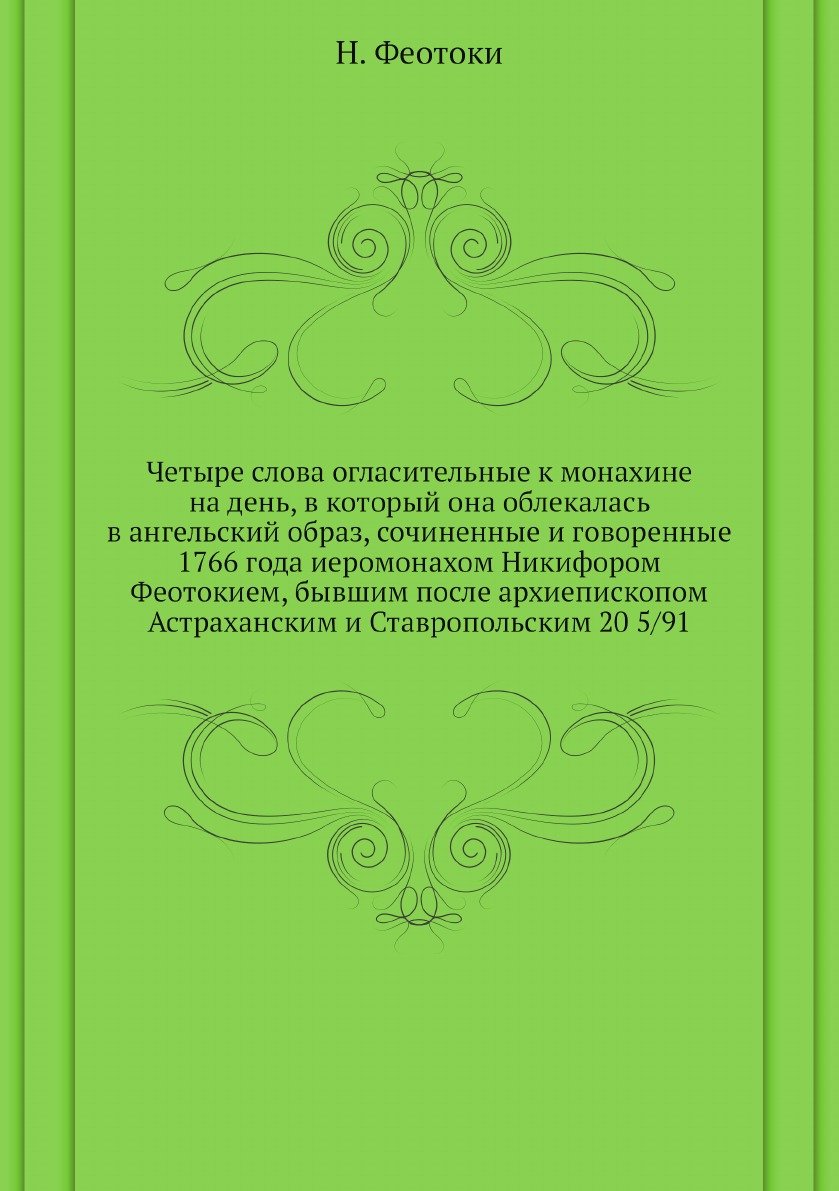 Н. Феотоки

Четыре слова огласительные к монахине на день, в который она облекалась в ангельский образ, сочиненные и говоренные 1766 года иеромонахом Никифором Феотокием, бывшим после архиепископом Астраханским и Ставропольским 20 5/91